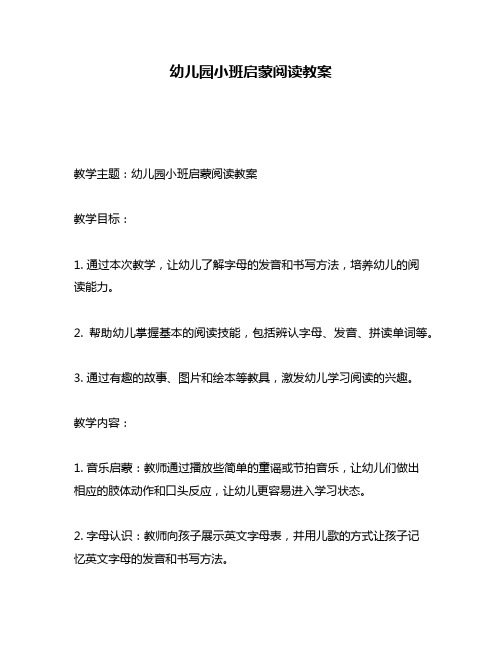 幼儿园小班启蒙阅读教案

教学主题：幼儿园小班启蒙阅读教案

教学目标：

1. 通过本次教学，让幼儿了解字母的发音和书写方法，培养幼儿的阅读能力。

2. 帮助幼儿掌握基本的阅读技能，包括辨认字母、发音、拼读单词等。

3. 通过有趣的故事、图片和绘本等教具，激发幼儿学习阅读的兴趣。

教学内容：

1. 音乐启蒙：教师通过播放些简单的童谣或节拍音乐，让幼儿们做出相应的肢体动作和口头反应，让幼儿更容易进入学习状态。

2. 字母认识：教师向孩子展示英文字母表，并用儿歌的方式让孩子记忆英文字母的发音和书写方法。